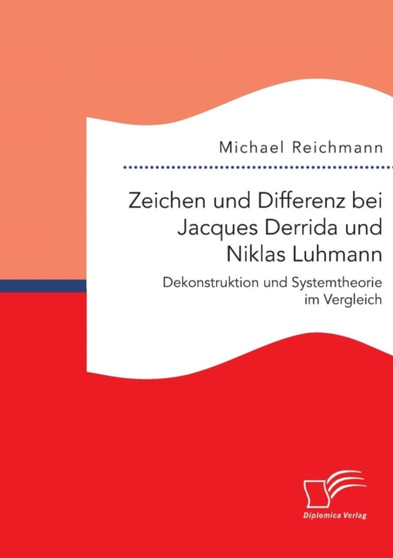 Michael Reichmann

Zeichen und Differenz bei Jacques Derrida und Niklas Luhmann

Dekonstruktion und Systemtheorie im Vergleich

Diplomica Verlag